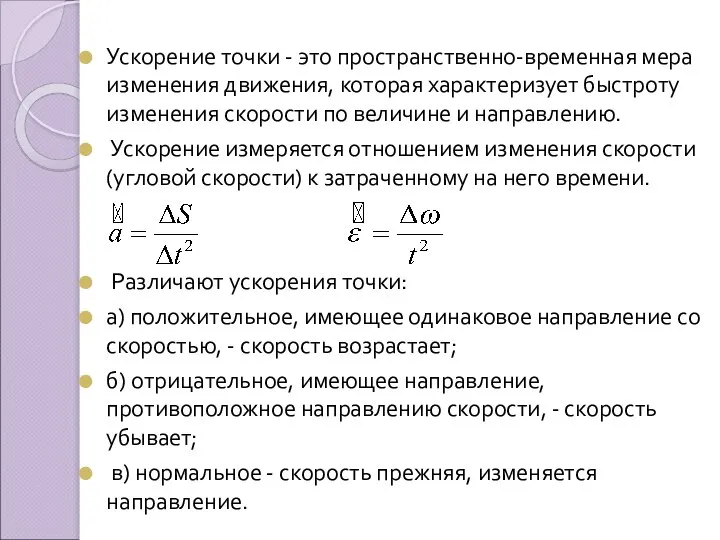 Ускорение точки - это пространственно-временная мера изменения движения, которая характеризует быстроту изменения скорости по величине и направлению.

Ускорение измеряется отношением изменения скорости (угловой скорости) к затраченному на него времени.

$\vec{a} = \frac{\Delta S}{\Delta t^2}$ $\vec{\varepsilon} = \frac{\Delta \omega}{t^2}$

Различают ускорения точки:

а) положительное, имеющее одинаковое направление со скоростью, - скорость возрастает;

б) отрицательное, имеющее направление, противоположное направлению скорости, - скорость убывает;

в) нормальное - скорость прежняя, изменяется направление.